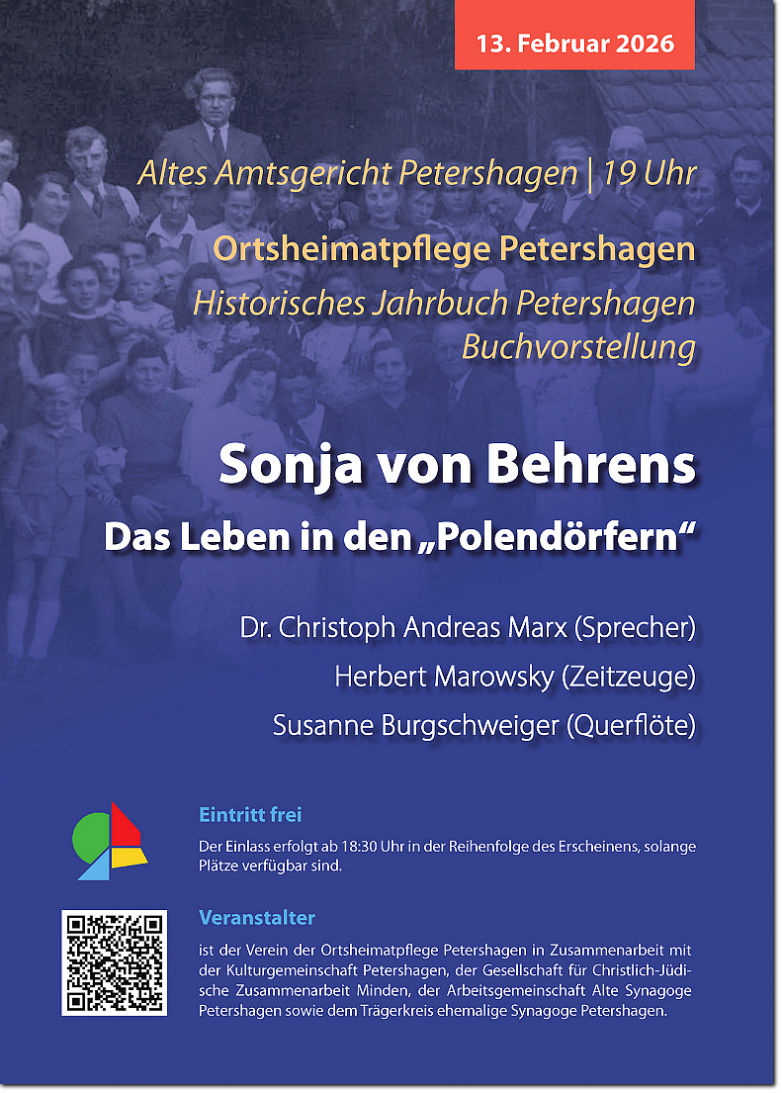 13. Februar 2026

Altes Amtsgericht Petershagen | 19 Uhr

Ortsheimatpflege Petershagen

Historisches Jahrbuch Petershagen
Buchvorstellung

Sonja von Behrens

Das Leben in den „Polendörfern“

Dr. Christoph Andreas Marx (Sprecher)
Herbert Marowsky (Zeitzeuge)
Susanne Burgschweiger (Querflöte)

Eintritt frei

Der Einlass erfolgt ab 18:30 Uhr in der Reihenfolge des Erscheinens, solange Plätze verfügbar sind.

Veranstalter

ist der Verein der Ortsheimatpflege Petershagen in Zusammenarbeit mit der Kulturgemeinschaft Petershagen, der Gesellschaft für Christlich-Jüdische Zusammenarbeit Minden, der Arbeitsgemeinschaft Alte Synagoge Petershagen sowie dem Trägerkreis ehemalige Synagoge Petershagen.